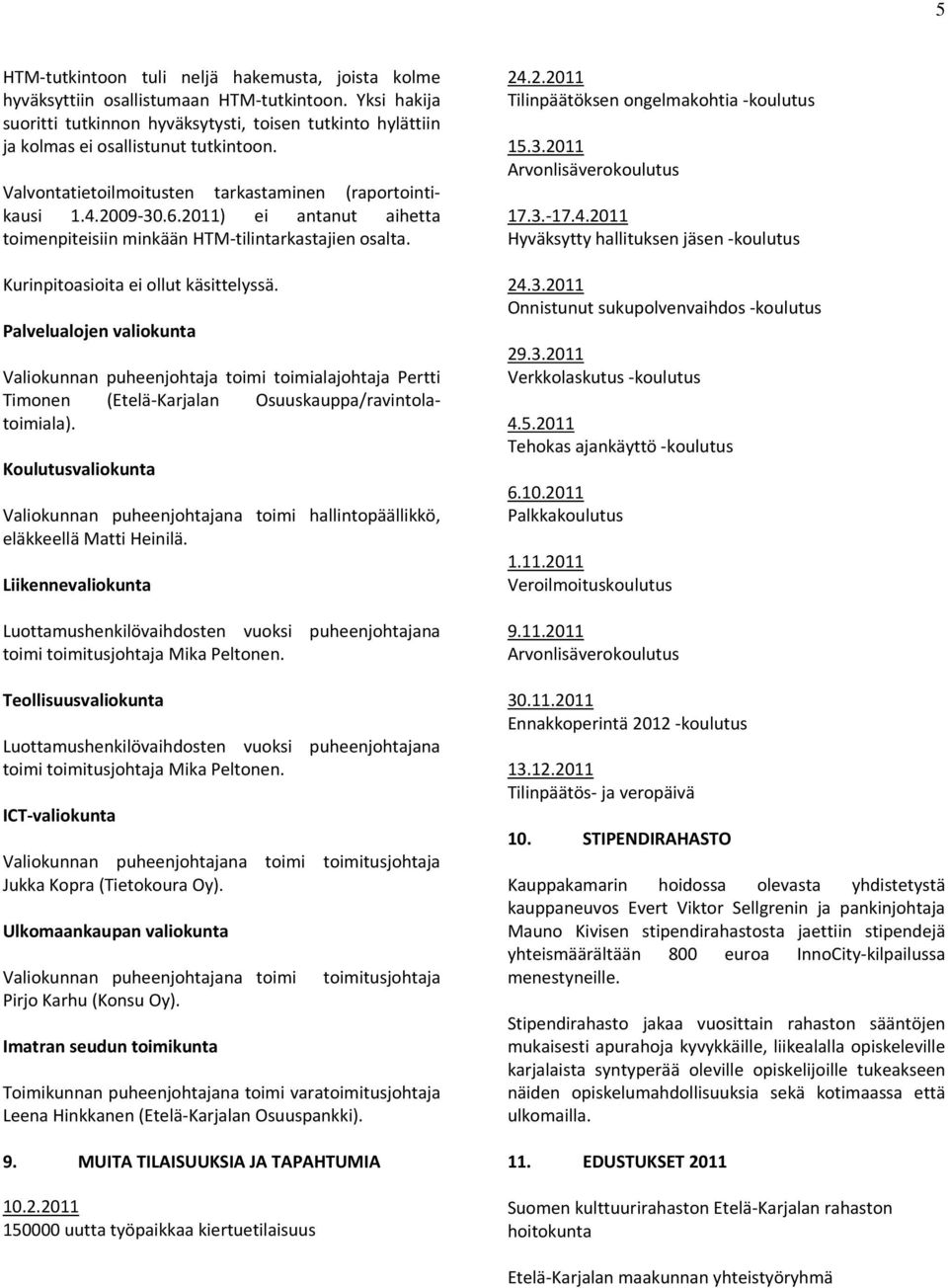 5

HTM-tutkintoon tuli neljä hakemusta, joista kolme hyväksyttiin osallistumaan HTM-tutkintoon. Yksi hakija suoritti tutkinnon hyväksytysti, toisen tutkinto hylättiin ja kolmas ei osallistunut tutkintoon.

Valvontatietoilmoitusten tarkastaminen (raportointikausi 1.4.2009-30.6.2011) ei antanut aihetta toimenpiteisiin minkään HTM-tilintarkastajien osalta.

Kurinpitoasioita ei ollut käsittelyssä.

Palvelualojen valiokunta

Valiokunnan puheenjohtaja toimi toimialajohtaja Pertti Timonen (Etelä-Karjalan Osuuskauppa/ravintolatoimiala).

Koulutusvaliokunta

Valiokunnan puheenjohtajana toimi hallintopäällikkö, eläkkeellä Matti Heinilä.

Liikennevaliokunta

Luottamushenkilövaihdosten vuoksi puheenjohtajana toimi toimitusjohtaja Mika Peltonen.

Teollisuusvaliokunta

Luottamushenkilövaihdosten vuoksi puheenjohtajana toimi toimitusjohtaja Mika Peltonen.

ICT-valiokunta

Valiokunnan puheenjohtajana toimi toimitusjohtaja Jukka Kopra (Tietokoura Oy).

Ulkomaankaupan valiokunta

Valiokunnan puheenjohtajana toimi toimitusjohtaja Pirjo Karhu (Konsu Oy).

Imatran seudun toimikunta

Toimikunnan puheenjohtajana toimi varatoimitusjohtaja Leena Hinkkanen (Etelä-Karjalan Osuuspankki).

9. MUITA TILAISUUKSIA JA TAPAHTUMIA

10.2.2011
150000 uutta työpaikkaa kiertuetilaisuus

24.2.2011
Tilinpäätöksen ongelmakohtia -koulutus

15.3.2011
Arvonlisäverokoulutus

17.3.-17.4.2011
Hyväksytty hallituksen jäsen -koulutus

24.3.2011
Onnistunut sukupolvenvaihdos -koulutus

29.3.2011
Verkkolaskutus -koulutus

4.5.2011
Tehokas ajankäyttö -koulutus

6.10.2011
Palkkakoulutus

1.11.2011
Veroilmoituskoulutus

9.11.2011
Arvonlisäverokoulutus

30.11.2011
Ennakkoperintä 2012 -koulutus

13.12.2011
Tilinpäätös- ja veropäivä

10. STIPENDIRAHASTO

Kauppakamarin hoidossa olevasta yhdistetystä kauppaneuvos Evert Viktor Sellgrenin ja pankinjohtaja Mauno Kivisen stipendirahastosta jaettiin stipendejä yhteismäärältään 800 euroa InnoCity-kilpailussa menestyneille.

Stipendirahasto jakaa vuosittain rahaston sääntöjen mukaisesti apurahoja kyvykkäille, liikealalla opiskeleville karjalaista syntyperää oleville opiskelijoille tukeakseen näiden opiskelumahdollisuuksia sekä kotimaassa että ulkomailla.

11. EDUSTUKSET 2011

Suomen kulttuurirahaston Etelä-Karjalan rahaston hoitokunta

Etelä-Karjalan maakunnan yhteistyöryhmä